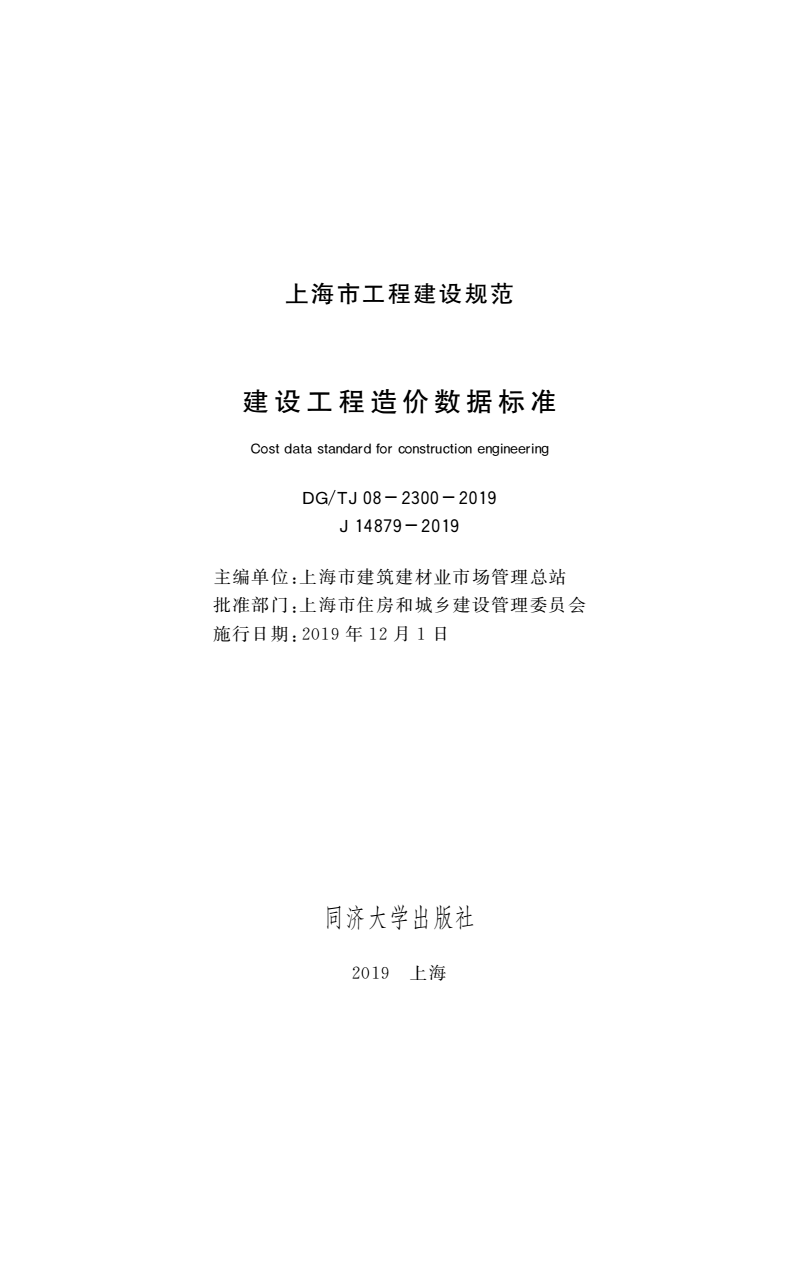 上海市工程建设规范

建设工程造价数据标准

Cost data standard for construction engineering

DG/TJ 08－2300－2019
J 14879－2019

主编单位：上海市建筑建材业市场管理总站
批准部门：上海市住房和城乡建设管理委员会
施行日期：2019 年 12 月 1 日

同济大学出版社

2019 上海